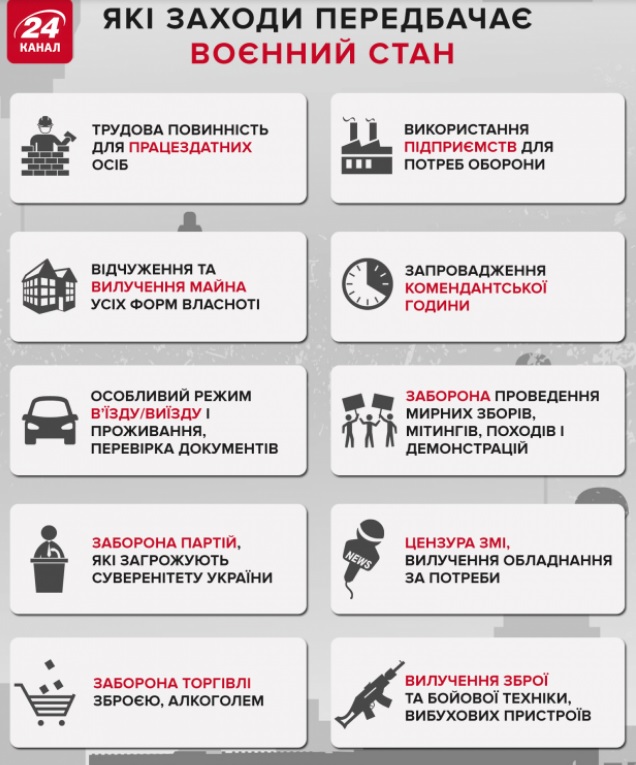 24 КАНАЛ

ЯКІ ЗАХОДИ ПЕРЕДБАЧАЄ ВОЄННИЙ СТАН

ТРУДОВА ПОВИННІСТЬ ДЛЯ ПРАЦЕЗДАТНИХ ОСІБ

ВИКОРИСТАННЯ ПІДПРИЄМСТВ ДЛЯ ПОТРЕБ ОБОРОНИ

ВІДЧУЖЕННЯ ТА ВИЛУЧЕННЯ МАЙНА УСІХ ФОРМ ВЛАСНОТІ

ЗАПРОВАДЖЕННЯ КОМЕНДАНТСЬКОЇ ГОДИНИ

ОСОБЛИВИЙ РЕЖИМ В'ЇЗДУ/ВИЇЗДУ І ПРОЖИВАННЯ, ПЕРЕВІРКА ДОКУМЕНТІВ

ЗАБОРОНА ПРОВЕДЕННЯ МИРНИХ ЗБОРІВ, МІТИНГІВ, ПОХОДІВ І ДЕМОНСТРАЦІЙ

ЗАБОРОНА ПАРТІЙ, ЯКІ ЗАГРОЖУЮТЬ СУВЕРЕНІТЕТУ УКРАЇНИ

NEWS

ЦЕНЗУРА ЗМІ, ВИЛУЧЕННЯ ОБЛАДНАННЯ ЗА ПОТРЕБИ

ЗАБОРОНА ТОРГІВЛІ ЗБРОЄЮ, АЛКОГОЛЕМ

ВИЛУЧЕННЯ ЗБРОЇ ТА БОЙОВОЇ ТЕХНІКИ, ВИБУХОВИХ ПРИСТРОЇВ